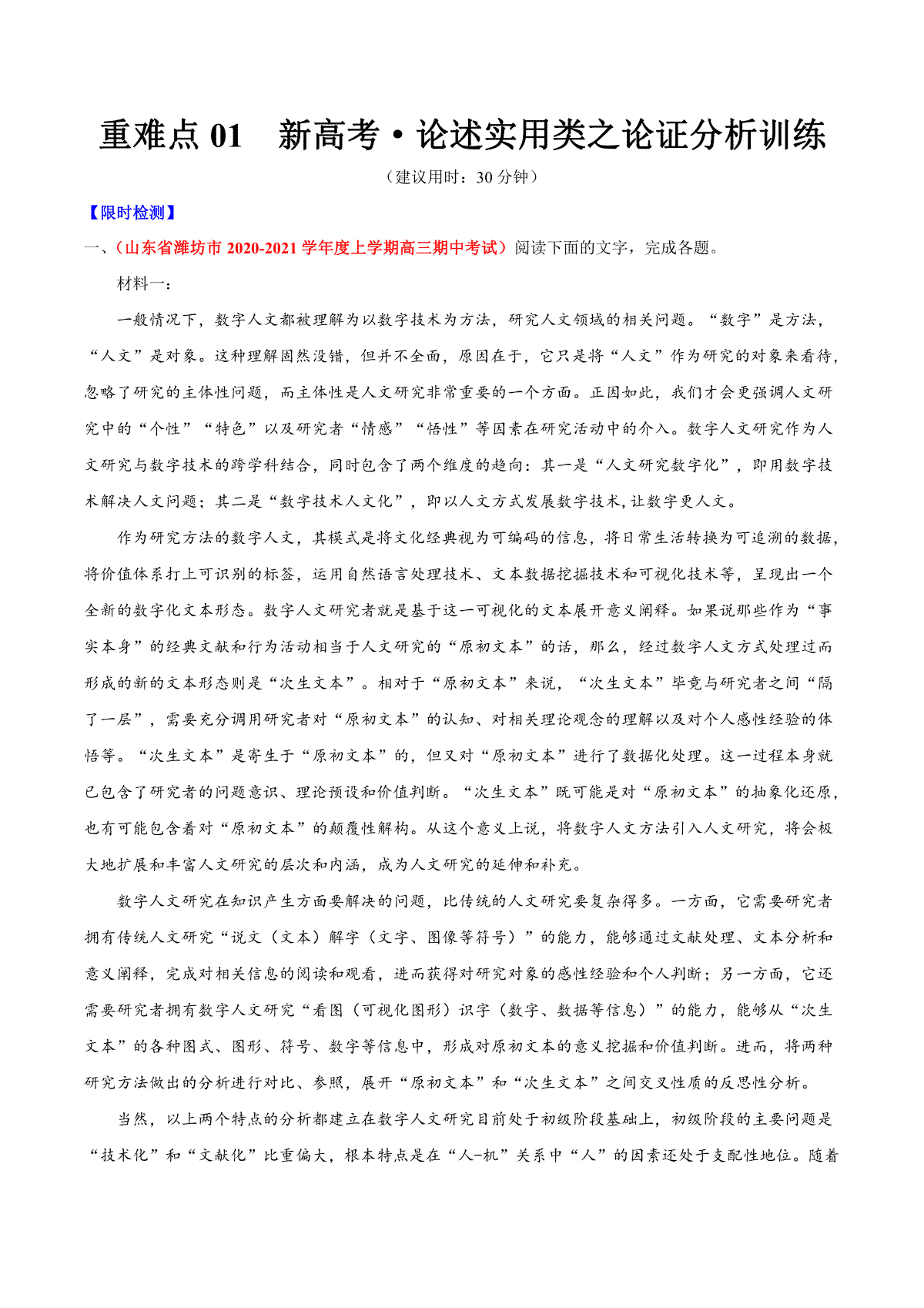 重难点 01　新高考·论述实用类之论证分析训练

（建议用时：30 分钟）

【限时检测】

一、（山东省潍坊市 2020-2021 学年度上学期高三期中考试）阅读下面的文字，完成各题。

材料一：

一般情况下，数字人文都被理解为以数字技术为方法，研究人文领域的相关问题。“数字”是方法，“人文”是对象。这种理解固然没错，但并不全面，原因在于，它只是将“人文”作为研究的对象来看待，忽略了研究的主体性问题，而主体性是人文研究非常重要的一个方面。正因如此，我们才会更强调人文研究中的“个性”“特色”以及研究者“情感”“悟性”等因素在研究活动中的介入。数字人文研究作为人文研究与数字技术的跨学科结合，同时包含了两个维度的趋向：其一是“人文研究数字化”，即用数字技术解决人文问题；其二是“数字技术人文化”，即以人文方式发展数字技术，让数字更人文。

作为研究方法的数字人文，其模式是将文化经典视为可编码的信息，将日常生活转换为可追溯的数据，将价值体系打上可识别的标签，运用自然语言处理技术、文本数据挖掘技术和可视化技术等，呈现出一个全新的数字化文本形态。数字人文研究者就是基于这一可视化的文本展开意义阐释。如果说那些作为“事实本身”的经典文献和行为活动相当于人文研究的“原初文本”的话，那么，经过数字人文方式处理过而形成的新的文本形态则是“次生文本”。相对于“原初文本”来说，“次生文本”毕竟与研究者之间“隔了一层”，需要充分调用研究者对“原初文本”的认知、对相关理论观念的理解以及对个人感性经验的体悟等。“次生文本”是寄生于“原初文本”的，但又对“原初文本”进行了数据化处理。这一过程本身就已包含了研究者的问题意识、理论预设和价值判断。“次生文本”既可能是对“原初文本”的抽象化还原，也有可能包含着对“原初文本”的颠覆性解构。从这个意义上说，将数字人文方法引入人文研究，将会极大地扩展和丰富人文研究的层次和内涵，成为人文研究的延伸和补充。

数字人文研究在知识产生方面要解决的问题，比传统的人文研究要复杂得多。一方面，它需要研究者拥有传统人文研究“说文（文本）解字（文字、图像等符号）”的能力，能够通过文献处理、文本分析和意义阐释，完成对相关信息的阅读和观看，进而获得对研究对象的感性经验和个人判断；另一方面，它还需要研究者拥有数字人文研究“看图（可视化图形）识字（数字、数据等信息）”的能力，能够从“次生文本”的各种图式、图形、符号、数字等信息中，形成对原初文本的意义挖掘和价值判断。进而，将两种研究方法做出的分析进行对比、参照，展开“原初文本”和“次生文本”之间交叉性质的反思性分析。

当然，以上两个特点的分析都建立在数字人文研究目前处于初级阶段基础上，初级阶段的主要问题是“技术化”和“文献化”比重偏大，根本特点是在“人-机”关系中“人”的因素还处于支配性地位。随着